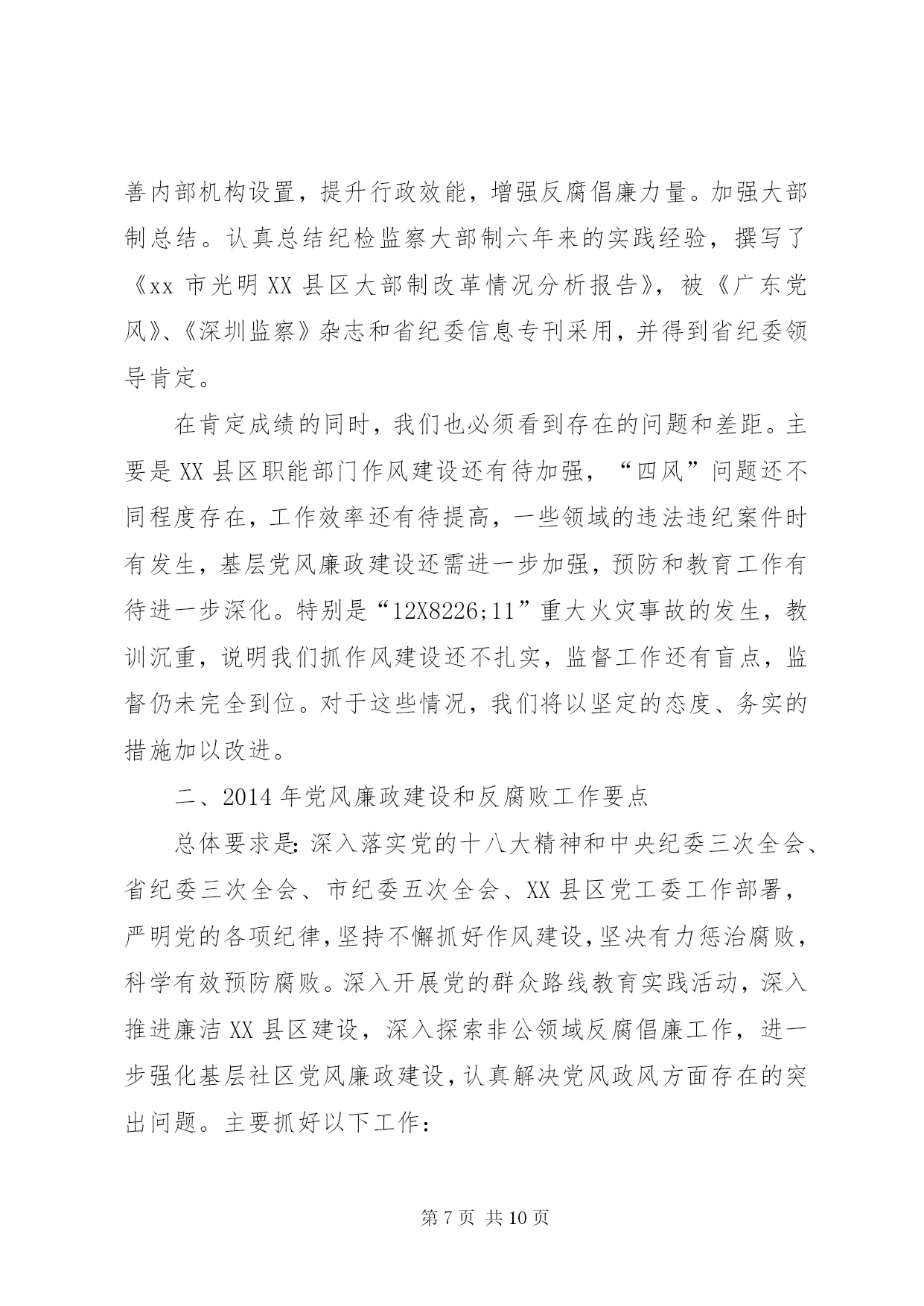 善内部机构设置，提升行政效能，增强反腐倡廉力量。加强大部制总结。认真总结纪检监察大部制六年来的实践经验，撰写了《xx 市光明 XX 县区大部制改革情况分析报告》，被《广东党风》、《深圳监察》杂志和省纪委信息专刊采用，并得到省纪委领导肯定。

在肯定成绩的同时，我们也必须看到存在的问题和差距。主要是 XX 县区职能部门作风建设还有待加强，“四风”问题还不同程度存在，工作效率还有待提高，一些领域的违法违纪案件时有发生，基层党风廉政建设还需进一步加强，预防和教育工作有待进一步深化。特别是“12X8226;11”重大火灾事故的发生，教训沉重，说明我们抓作风建设还不扎实，监督工作还有盲点，监督仍未完全到位。对于这些情况，我们将以坚定的态度、务实的措施加以改进。

二、2014 年党风廉政建设和反腐败工作要点

总体要求是：深入落实党的十八大精神和中央纪委三次全会、省纪委三次全会、市纪委五次全会、XX 县区党工委工作部署，严明党的各项纪律，坚持不懈抓好作风建设，坚决有力惩治腐败，科学有效预防腐败。深入开展党的群众路线教育实践活动，深入推进廉洁 XX 县区建设，深入探索非公领域反腐倡廉工作，进一步强化基层社区党风廉政建设，认真解决党风政风方面存在的突出问题。主要抓好以下工作：

第 7 页 共 10 页